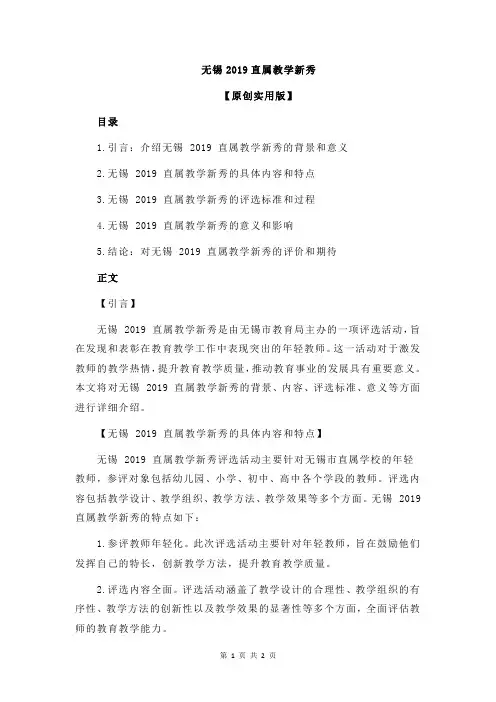 无锡 2019 直属教学新秀

【原创实用版】

目录

1.引言：介绍无锡 2019 直属教学新秀的背景和意义

2.无锡 2019 直属教学新秀的具体内容和特点

3.无锡 2019 直属教学新秀的评选标准和过程

4.无锡 2019 直属教学新秀的意义和影响

5.结论：对无锡 2019 直属教学新秀的评价和期待

正文

【引言】

无锡 2019 直属教学新秀是由无锡市教育局主办的一项评选活动，旨在发现和表彰在教育教学工作中表现突出的年轻教师。这一活动对于激发教师的教学热情，提升教育教学质量，推动教育事业的发展具有重要意义。本文将对无锡 2019 直属教学新秀的背景、内容、评选标准、意义等方面进行详细介绍。

【无锡 2019 直属教学新秀的具体内容和特点】

无锡 2019 直属教学新秀评选活动主要针对无锡市直属学校的年轻教师，参评对象包括幼儿园、小学、初中、高中各个学段的教师。评选内容包括教学设计、教学组织、教学方法、教学效果等多个方面。无锡 2019 直属教学新秀的特点如下：

1.参评教师年轻化。此次评选活动主要针对年轻教师，旨在鼓励他们发挥自己的特长，创新教学方法，提升教育教学质量。

2.评选内容全面。评选活动涵盖了教学设计的合理性、教学组织的有序性、教学方法的创新性以及教学效果的显著性等多个方面，全面评估教师的教育教学能力。

第 1 页 共 2 页